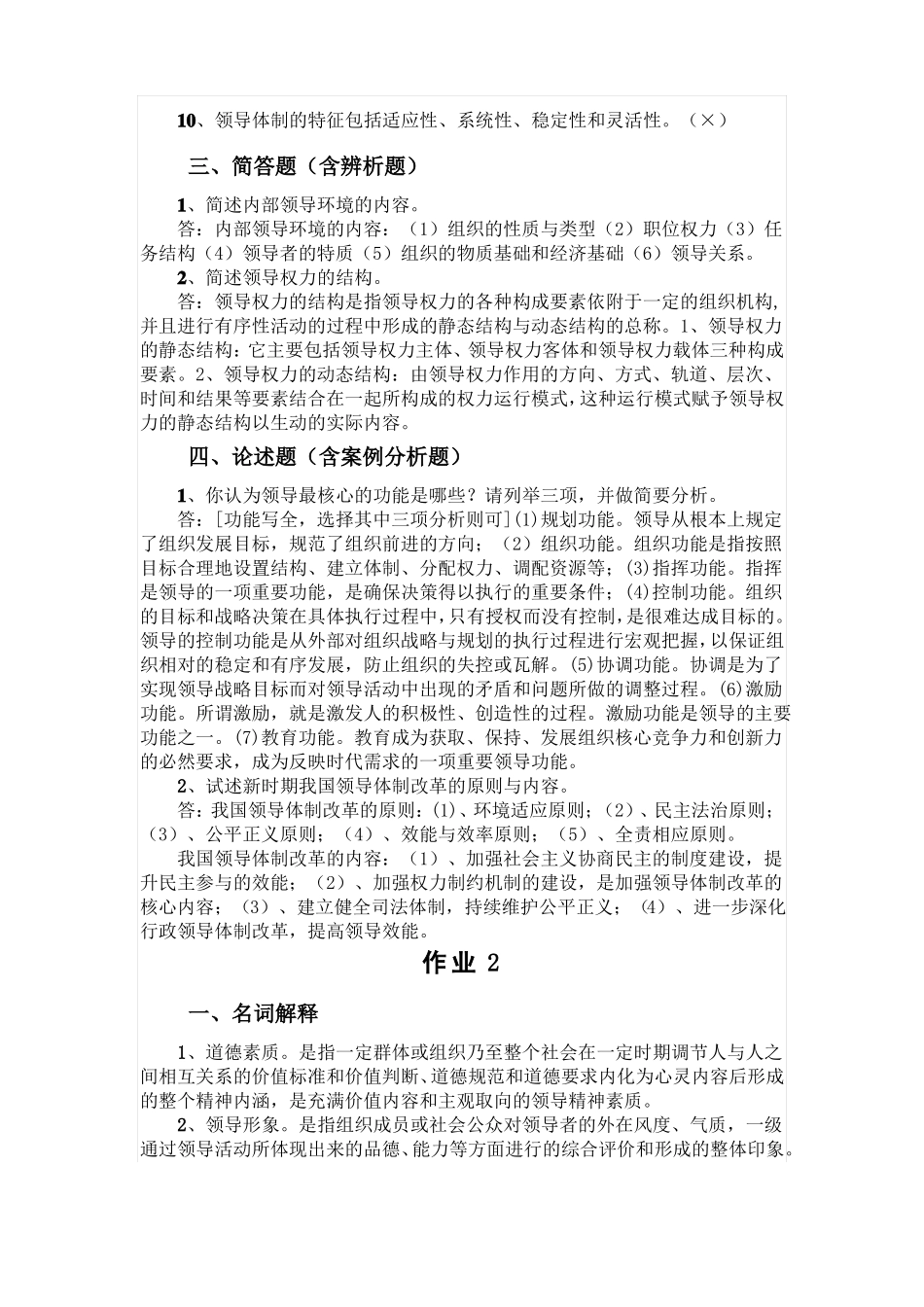 10、领导体制的特征包括适应性、系统性、稳定性和灵活性。（×）

三、简答题（含辨析题）

1、简述内部领导环境的内容。

答：内部领导环境的内容：（1）组织的性质与类型（2）职位权力（3）任务结构（4）领导者的特质（5）组织的物质基础和经济基础（6）领导关系。

2、简述领导权力的结构。

答：领导权力的结构是指领导权力的各种构成要素依附于一定的组织机构,并且进行有序性活动的过程中形成的静态结构与动态结构的总称。1、领导权力的静态结构：它主要包括领导权力主体、领导权力客体和领导权力载体三种构成要素。2、领导权力的动态结构：由领导权力作用的方向、方式、轨道、层次、时间和结果等要素结合在一起所构成的权力运行模式，这种运行模式赋予领导权力的静态结构以生动的实际内容。

四、论述题（含案例分析题）

1、你认为领导最核心的功能是哪些？请列举三项，并做简要分析。

答：[功能写全，选择其中三项分析则可](1)规划功能。领导从根本上规定了组织发展目标，规范了组织前进的方向；（2）组织功能。组织功能是指按照目标合理地设置结构、建立体制、分配权力、调配资源等；(3)指挥功能。指挥是领导的一项重要功能，是确保决策得以执行的重要条件；(4)控制功能。组织的目标和战略决策在具体执行过程中，只有授权而没有控制，是很难达成目标的。领导的控制功能是从外部对组织战略与规划的执行过程进行宏观把握，以保证组织相对的稳定和有序发展，防止组织的失控或瓦解。(5)协调功能。协调是为了实现领导战略目标而对领导活动中出现的矛盾和问题所做的调整过程。(6)激励功能。所谓激励，就是激发人的积极性、创造性的过程。激励功能是领导的主要功能之一。(7)教育功能。教育成为获取、保持、发展组织核心竞争力和创新力的必然要求，成为反映时代需求的一项重要领导功能。

2、试述新时期我国领导体制改革的原则与内容。

答：我国领导体制改革的原则：(1)、环境适应原则；（2）、民主法治原则；（3）、公平正义原则；（4）、效能与效率原则；（5）、全责相应原则。

我国领导体制改革的内容：（1）、加强社会主义协商民主的制度建设，提升民主参与的效能；（2）、加强权力制约机制的建设，是加强领导体制改革的核心内容；（3）、建立健全司法体制，持续维护公平正义；（4）、进一步深化行政领导体制改革，提高领导效能。

作业 2

一、名词解释

1、道德素质。是指一定群体或组织乃至整个社会在一定时期调节人与人之间相互关系的价值标准和价值判断、道德规范和道德要求内化为心灵内容后形成的整个精神内涵，是充满价值内容和主观取向的领导精神素质。

2、领导形象。是指组织成员或社会公众对领导者的外在风度、气质，一级通过领导活动所体现出来的品德、能力等方面进行的综合评价和形成的整体印象。